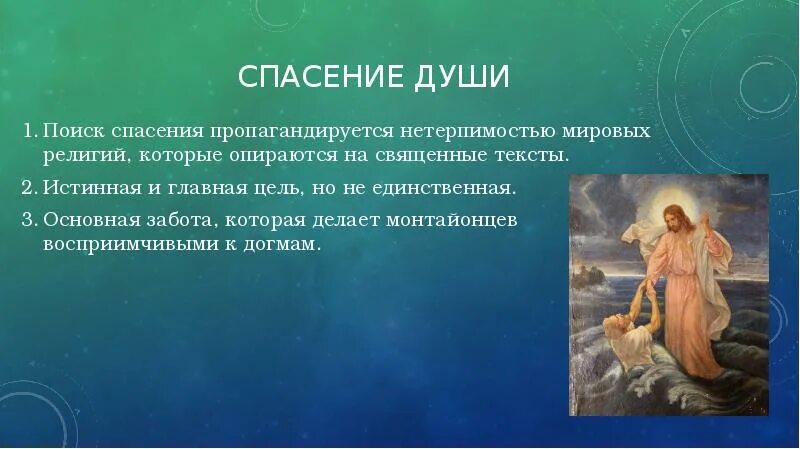 СПАСЕНИЕ ДУШИ

1. Поиск спасения пропагандируется нетерпимостью мировых религий, которые опираются на священные тексты.
2. Истинная и главная цель, но не единственная.
3. Основная забота, которая делает монтайонцев восприимчивыми к догмам.